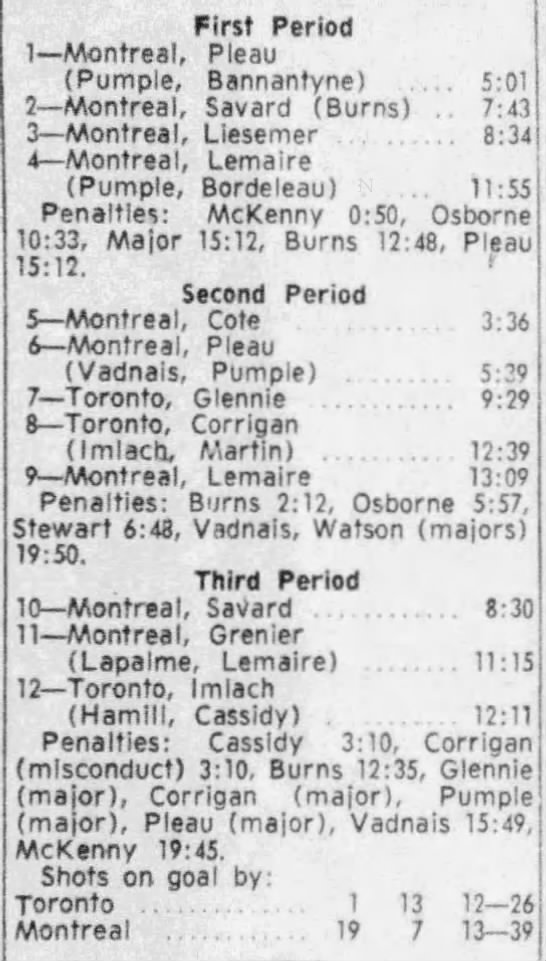 First Period

1—Montreal, Pleau
(Pumple, Bannantyne) 5:01
2—Montreal, Savard (Burns) 7:43
3—Montreal, Liesemer 8:34
4—Montreal, Lemaire
(Pumple, Bordeleau) 11:55

Penalties: McKenny 0:50, Osborne 10:33, Major 15:12, Burns 12:48, Pleau 15:12.

Second Period

5—Montreal, Cote 3:36
6—Montreal, Pleau
(Vadnais, Pumple) 5:39
7—Toronto, Glennie 9:29
8—Toronto, Corrigan
(Imlach, Martin) 12:39
9—Montreal, Lemaire 13:09

Penalties: Burns 2:12, Osborne 5:57, Stewart 6:48, Vadnais, Watson (majors) 19:50.

Third Period

10—Montreal, Savard 8:30
11—Montreal, Grenier
(Lapalme, Lemaire) 11:15
12—Toronto, Imlach
(Hamill, Cassidy) 12:11

Penalties: Cassidy 3:10, Corrigan (misconduct) 3:10, Burns 12:35, Glennie (major), Corrigan (major), Pumple (major), Pleau (major), Vadnais 15:49, McKenny 19:45.

Shots on goal by:
Toronto 1 13 12—26
Montreal 19 7 13—39